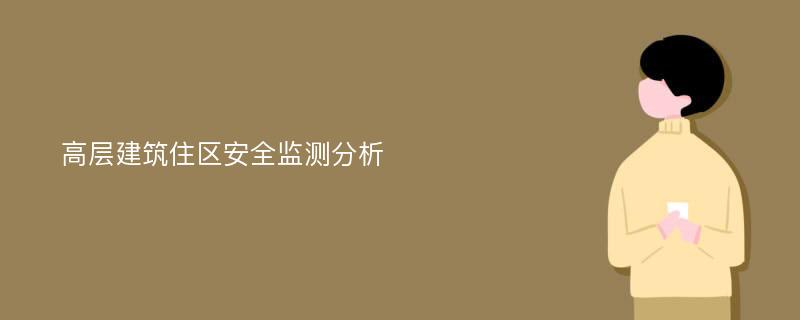 高层建筑住区安全监测分析